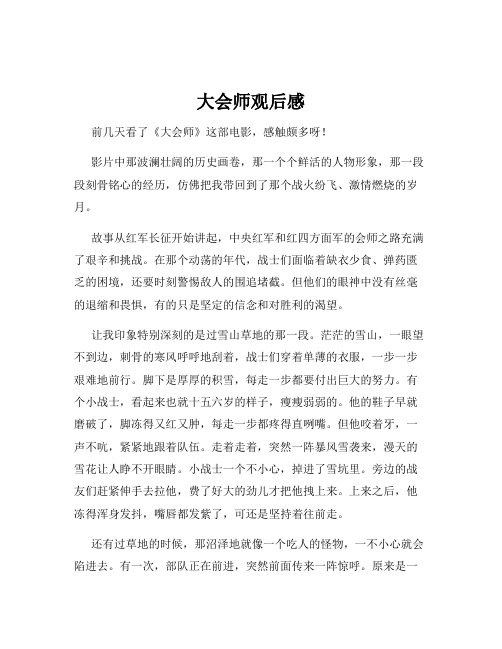 大会师观后感

前几天看了《大会师》这部电影，感触颇多呀！

影片中那波澜壮阔的历史画卷，那一个个鲜活的人物形象，那一段段刻骨铭心的经历，仿佛把我带回到了那个战火纷飞、激情燃烧的岁月。

故事从红军长征开始讲起，中央红军和红四方面军的会师之路充满了艰辛和挑战。在那个动荡的年代，战士们面临着缺衣少食、弹药匮乏的困境，还要时刻警惕敌人的围追堵截。但他们的眼神中没有丝毫的退缩和畏惧，有的只是坚定的信念和对胜利的渴望。

让我印象特别深刻的是过雪山草地的那一段。茫茫的雪山，一眼望不到边，刺骨的寒风呼呼地刮着，战士们穿着单薄的衣服，一步一步艰难地前行。脚下是厚厚的积雪，每走一步都要付出巨大的努力。有个小战士，看起来也就十五六岁的样子，瘦瘦弱弱的。他的鞋子早就磨破了，脚冻得又红又肿，每走一步都疼得直咧嘴。但他咬着牙，一声不吭，紧紧地跟着队伍。走着走着，突然一阵暴风雪袭来，漫天的雪花让人睁不开眼睛。小战士一个不小心，掉进了雪坑里。旁边的战友们赶紧伸手去拉他，费了好大的劲儿才把他拽上来。上来之后，他冻得浑身发抖，嘴唇都发紫了，可还是坚持着往前走。

还有过草地的时候，那沼泽地就像一个吃人的怪物，一不小心就会陷进去。有一次，部队正在前进，突然前面传来一阵惊呼。原来是一